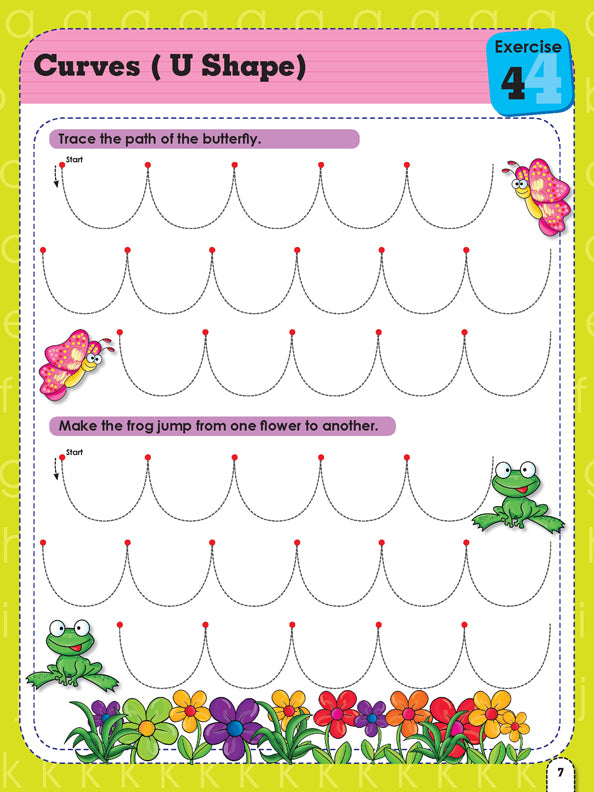 Curves ( U Shape)

Exercise 4

Trace the path of the butterfly.

Start

Make the frog jump from one flower to another.

Start

7